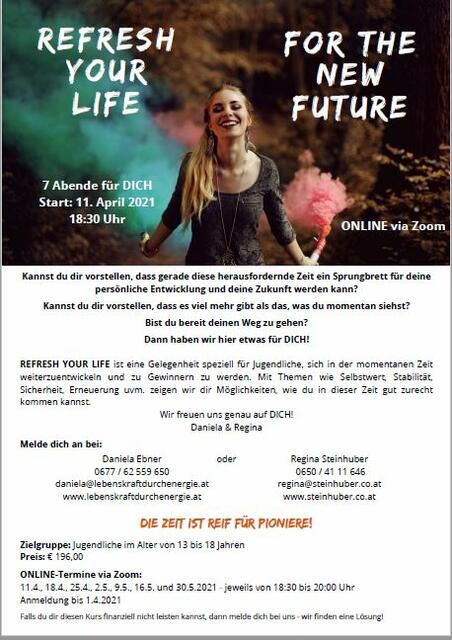 REFRESH YOUR LIFE

FOR THE NEW FUTURE

7 Abende für DICH
Start: 11. April 2021
18:30 Uhr

ONLINE via Zoom

Kannst du dir vorstellen, dass gerade diese herausfordernde Zeit ein Sprungbrett für deine persönliche Entwicklung und deine Zukunft werden kann?

Kannst du dir vorstellen, dass es viel mehr gibt als das, was du momentan siehst?

Bist du bereit deinen Weg zu gehen?

Dann haben wir hier etwas für DICH!

REFRESH YOUR LIFE ist eine Gelegenheit speziell für Jugendliche, sich in der momentanen Zeit weiterzuentwickeln und zu Gewinnern zu werden. Mit Themen wie Selbstwert, Stabilität, Sicherheit, Erneuerung uvm. zeigen wir dir Möglichkeiten, wie du in dieser Zeit gut zurecht kommen kannst.

Wir freuen uns genau auf DICH!
Daniela & Regina

Melde dich an bei:

Daniela Ebner
0677 / 62 559 650
daniela@lebenskraftdurchenergie.at
www.lebenskraftdurchenergie.at

oder

Regina Steinhuber
0650 / 41 11 646
regina@steinhuber.co.at
www.steinhuber.co.at

DIE ZEIT IST REIF FÜR PIONIERE!

Zielgruppe: Jugendliche im Alter von 13 bis 18 Jahren
Preis: € 196,00

ONLINE-Termine via Zoom:
11.4., 18.4., 25.4., 2.5., 9.5., 16.5. und 30.5.2021 - jeweils von 18:30 bis 20:00 Uhr
Anmeldung bis 1.4.2021

Falls du dir diesen Kurs finanziell nicht leisten kannst, dann melde dich bei uns - wir finden eine Lösung!